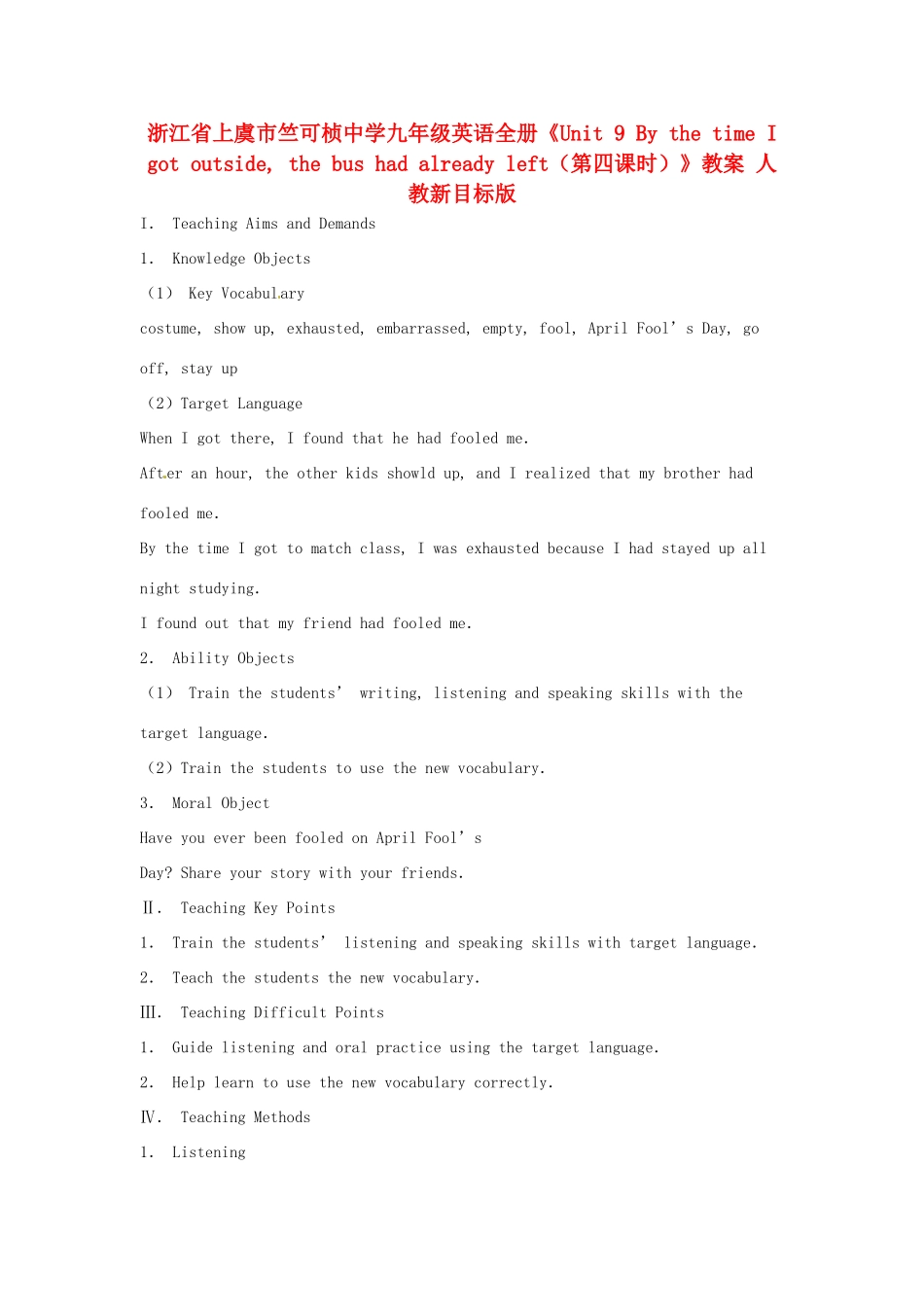 浙江省上虞市竺可桢中学九年级英语全册《Unit 9 By the time I got outside, the bus had already left（第四课时）》教案 人教新目标版

I. Teaching Aims and Demands

1. Knowledge Objects

（1） Key Vocabulary

costume, show up, exhausted, embarrassed, empty, fool, April Fool’s Day, go off, stay up

（2）Target Language

When I got there, I found that he had fooled me.

After an hour, the other kids showld up, and I realized that my brother had fooled me.

By the time I got to match class, I was exhausted because I had stayed up all night studying.

I found out that my friend had fooled me.

2. Ability Objects

（1） Train the students’ writing, listening and speaking skills with the target language.

（2）Train the students to use the new vocabulary.

3. Moral Object

Have you ever been fooled on April Fool’s Day? Share your story with your friends.

Ⅱ. Teaching Key Points

1. Train the students’ listening and speaking skills with target language.

2. Teach the students the new vocabulary.

Ⅲ. Teaching Difficult Points

1. Guide listening and oral practice using the target language.

2. Help learn to use the new vocabulary correctly.

Ⅳ. Teaching Methods

1. Listening